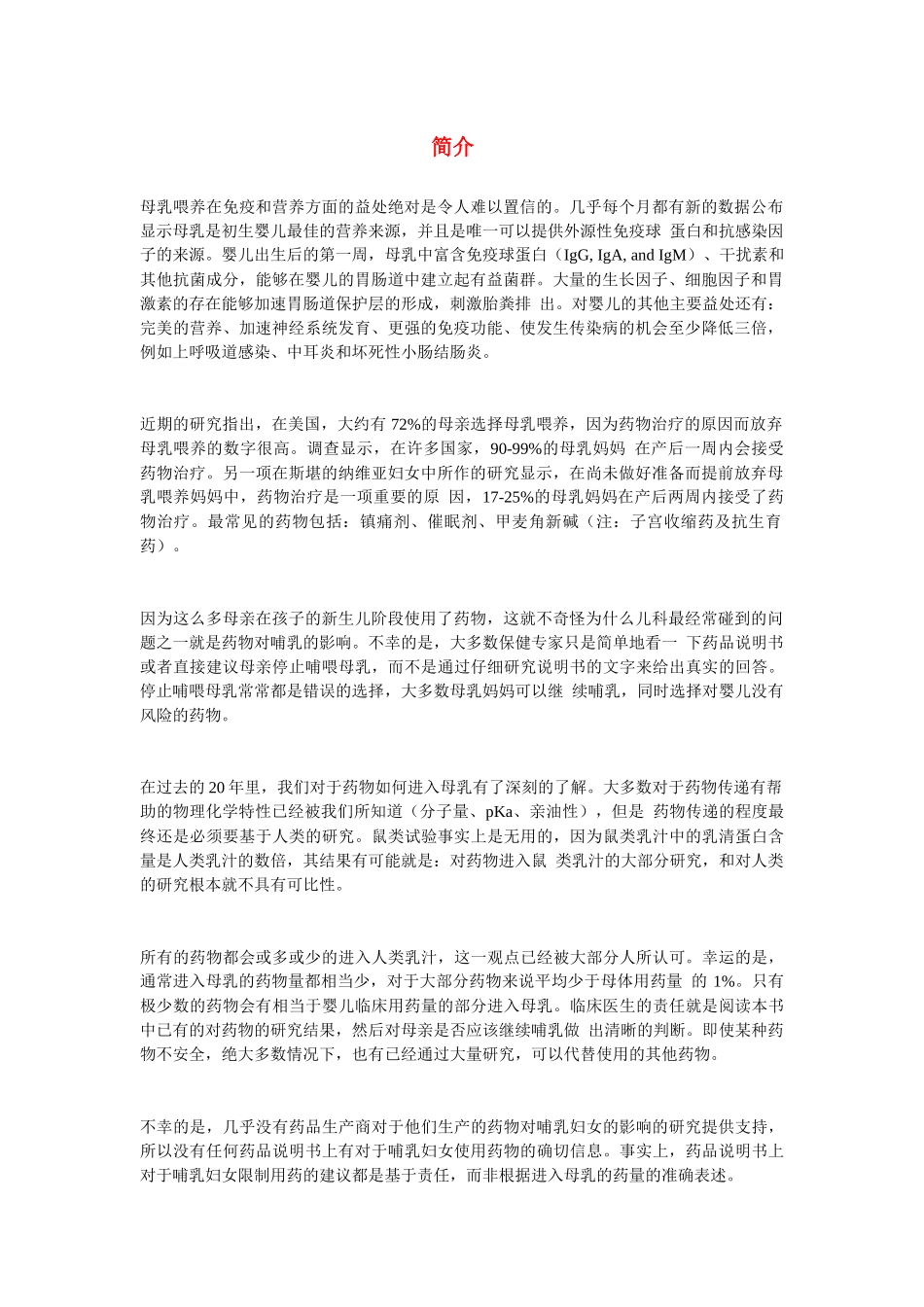 简介

母乳喂养在免疫和营养方面的益处绝对是令人难以置信的。几乎每个月都有新的数据公布显示母乳是初生婴儿最佳的营养来源，并且是唯一可以提供外源性免疫球 蛋白和抗感染因子的来源。婴儿出生后的第一周，母乳中富含免疫球蛋白（IgG, IgA, and IgM）、干扰素和其他抗菌成分，能够在婴儿的胃肠道中建立起有益菌群。大量的生长因子、细胞因子和胃激素的存在能够加速胃肠道保护层的形成，刺激胎粪排 出。对婴儿的其他主要益处还有：完美的营养、加速神经系统发育、更强的免疫功能、使发生传染病的机会至少降低三倍，例如上呼吸道感染、中耳炎和坏死性小肠结肠炎。

近期的研究指出，在美国，大约有 72%的母亲选择母乳喂养，因为药物治疗的原因而放弃母乳喂养的数字很高。调查显示，在许多国家，90-99%的母乳妈妈 在产后一周内会接受药物治疗。另一项在斯堪的纳维亚妇女中所作的研究显示，在尚未做好准备而提前放弃母乳喂养妈妈中，药物治疗是一项重要的原 因，17-25%的母乳妈妈在产后两周内接受了药物治疗。最常见的药物包括：镇痛剂、催眠剂、甲麦角新碱（注：子宫收缩药及抗生育药）。

因为这么多母亲在孩子的新生儿阶段使用了药物，这就不奇怪为什么儿科最经常碰到的问题之一就是药物对哺乳的影响。不幸的是，大多数保健专家只是简单地看一 下药品说明书或者直接建议母亲停止哺喂母乳，而不是通过仔细研究说明书的文字来给出真实的回答。停止哺喂母乳常常都是错误的选择，大多数母乳妈妈可以继 续哺乳，同时选择对婴儿没有风险的药物。

在过去的 20 年里，我们对于药物如何进入母乳有了深刻的了解。大多数对于药物传递有帮助的物理化学特性已经被我们所知道（分子量、pKa、亲油性），但是 药物传递的程度最终还是必须要基于人类的研究。鼠类试验事实上是无用的，因为鼠类乳汁中的乳清蛋白含量是人类乳汁的数倍，其结果有可能就是：对药物进入鼠 类乳汁的大部分研究，和对人类的研究根本就不具有可比性。

所有的药物都会或多或少的进入人类乳汁，这一观点已经被大部分人所认可。幸运的是，通常进入母乳的药物量都相当少，对于大部分药物来说平均少于母体用药量 的 1%。只有极少数的药物会有相当于婴儿临床用药量的部分进入母乳。临床医生的责任就是阅读本书中已有的对药物的研究结果，然后对母亲是否应该继续哺乳做 出清晰的判断。即使某种药物不安全，绝大多数情况下，也有已经通过大量研究，可以代替使用的其他药物。

不幸的是，几乎没有药品生产商对于他们生产的药物对哺乳妇女的影响的研究提供支持，所以没有任何药品说明书上有对于哺乳妇女使用药物的确切信息。事实上，药品说明书上对于哺乳妇女限制用药的建议都是基于责任，而非根据进入母乳的药量的准确表述。